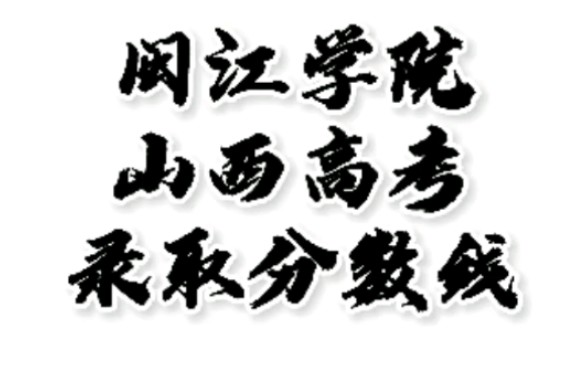 闽江学院
山西高考
录取分数线